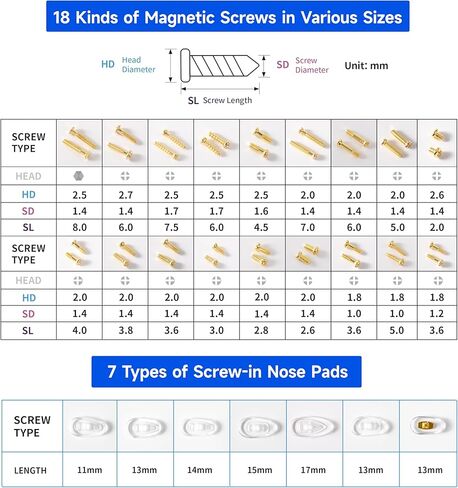 18 Kinds of Magnetic Screws in Various Sizes

HD Head Diameter

SD Screw Diameter

Unit: mm

SL Screw Length

| SCREW TYPE | | | | | | | | | |
|---|---|---|---|---|---|---|---|---|---|
| HEAD | | | | | | | | | |
| HD | 2.5 | 2.7 | 2.5 | 2.5 | 2.5 | 2.0 | 2.0 | 2.0 | 2.6 |
| SD | 1.4 | 1.4 | 1.7 | 1.7 | 1.6 | 1.4 | 1.4 | 1.4 | 1.4 |
| SL | 8.0 | 6.0 | 7.5 | 6.0 | 4.5 | 7.0 | 6.0 | 5.0 | 2.0 |
| SCREW TYPE | | | | | | | | | |
| HEAD | | | | | | | | | |
| HD | 2.0 | 2.0 | 2.0 | 2.0 | 2.0 | 2.0 | 1.8 | 1.8 | 1.8 |
| SD | 1.4 | 1.4 | 1.4 | 1.4 | 1.4 | 1.4 | 1.0 | 1.0 | 1.2 |
| SL | 4.0 | 3.8 | 3.6 | 3.0 | 2.8 | 2.6 | 3.6 | 5.0 | 3.6 |

7 Types of Screw-in Nose Pads

| SCREW TYPE | | | | | | | |
|---|---|---|---|---|---|---|---|
| LENGTH | 11mm | 13mm | 14mm | 15mm | 17mm | 13mm | 13mm |